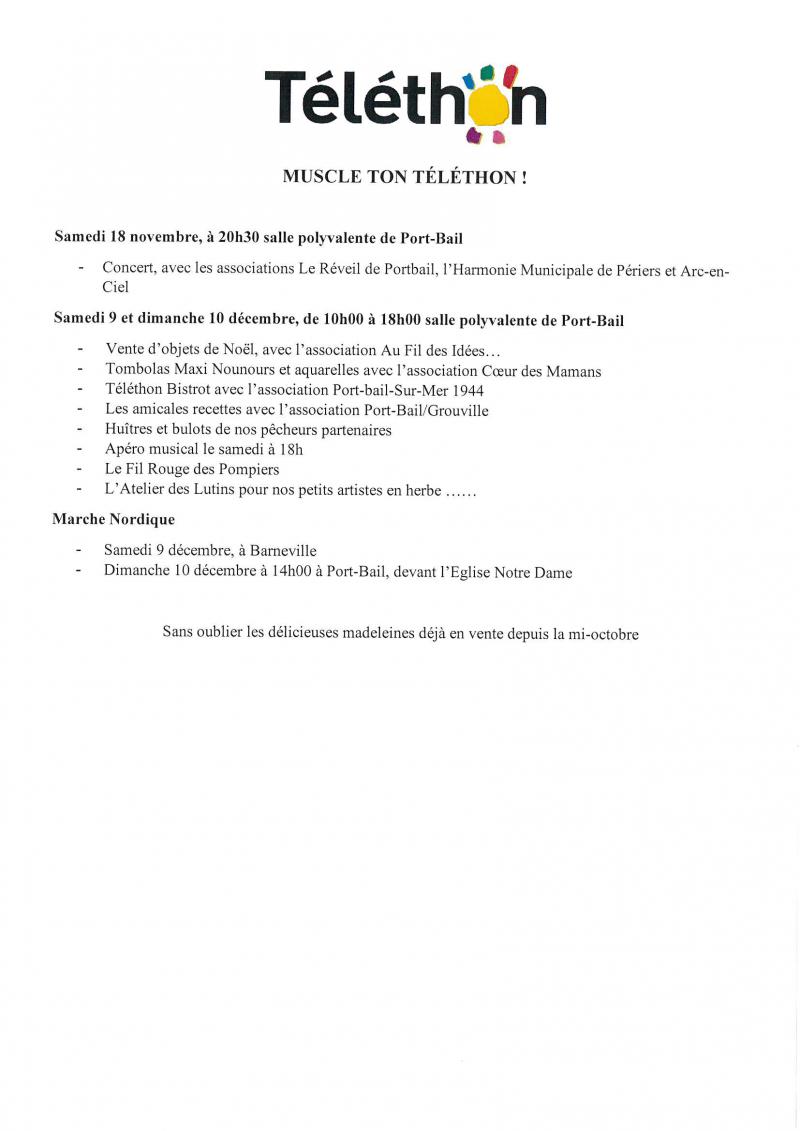 Téléthon

MUSCLE TON TÉLÉTHON !

Samedi 18 novembre, à 20h30 salle polyvalente de Port-Bail

- Concert, avec les associations Le Réveil de Portbail, l'Harmonie Municipale de Périers et Arc-en-Ciel

Samedi 9 et dimanche 10 décembre, de 10h00 à 18h00 salle polyvalente de Port-Bail

- Vente d'objets de Noël, avec l'association Au Fil des Idées…
- Tombolas Maxi Nounours et aquarelles avec l'association Cœur des Mamans
- Téléthon Bistrot avec l'association Port-bail-Sur-Mer 1944
- Les amicales recettes avec l'association Port-Bail/Grouville
- Huîtres et bulots de nos pêcheurs partenaires
- Apéro musical le samedi à 18h
- Le Fil Rouge des Pompiers
- L'Atelier des Lutins pour nos petits artistes en herbe ……

Marche Nordique

- Samedi 9 décembre, à Barneville
- Dimanche 10 décembre à 14h00 à Port-Bail, devant l'Eglise Notre Dame

Sans oublier les délicieuses madeleines déjà en vente depuis la mi-octobre